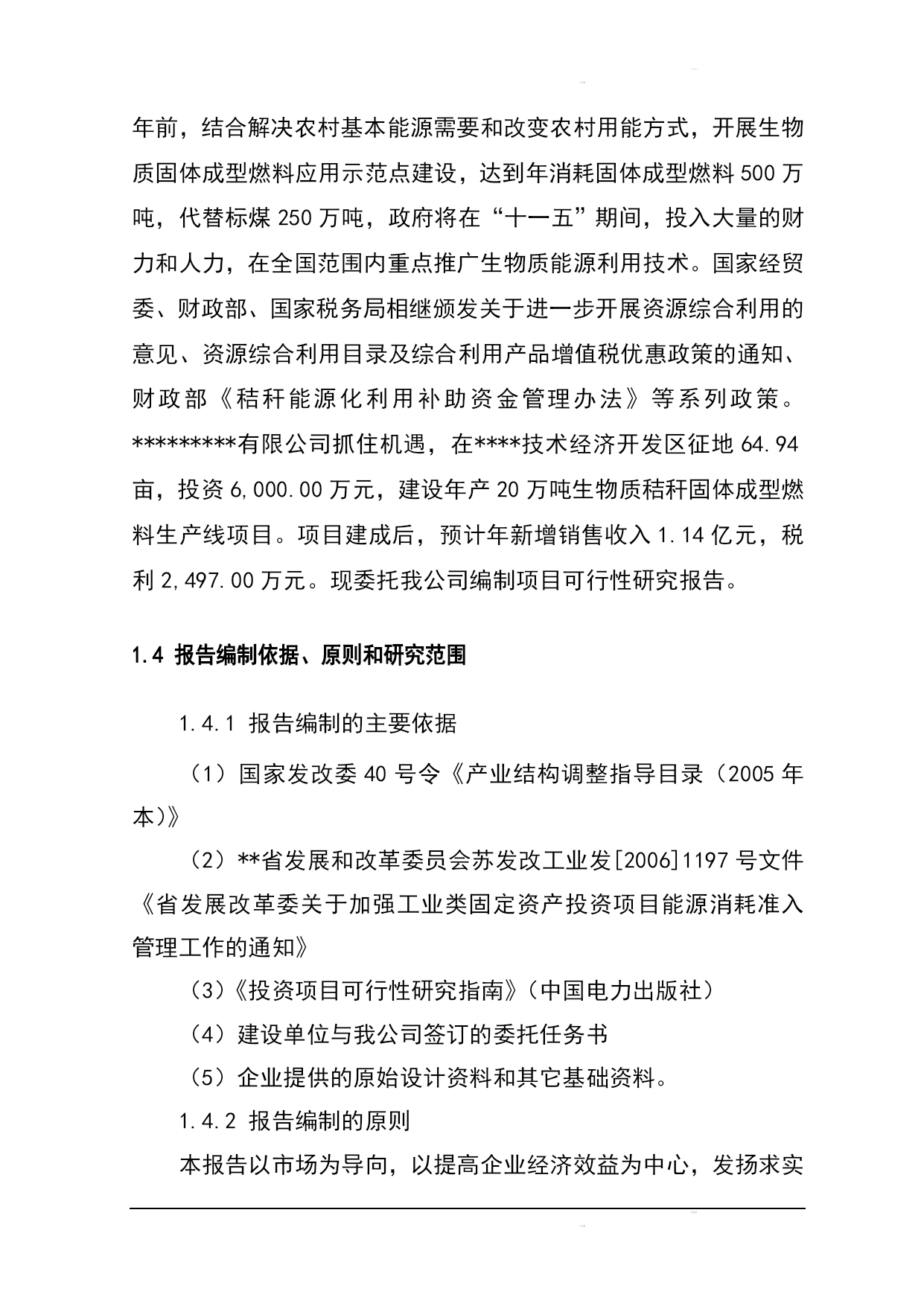 年前，结合解决农村基本能源需要和改变农村用能方式，开展生物质固体成型燃料应用示范点建设，达到年消耗固体成型燃料500万吨，代替标煤250万吨，政府将在“十一五”期间，投入大量的财力和人力，在全国范围内重点推广生物质能源利用技术。国家经贸委、财政部、国家税务局相继颁发关于进一步开展资源综合利用的意见、资源综合利用目录及综合利用产品增值税优惠政策的通知、财政部《秸秆能源化利用补助资金管理办法》等系列政策。*********有限公司抓住机遇，在****技术经济开发区征地64.94亩，投资6,000.00万元，建设年产20万吨生物质秸秆固体成型燃料生产线项目。项目建成后，预计年新增销售收入1.14亿元，税利2,497.00万元。现委托我公司编制项目可行性研究报告。

1.4 报告编制依据、原则和研究范围

1.4.1 报告编制的主要依据

（1）国家发改委40号令《产业结构调整指导目录（2005年本)》

（2）**省发展和改革委员会苏发改工业发[2006]1197号文件《省发展改革委关于加强工业类固定资产投资项目能源消耗准入管理工作的通知》

（3）《投资项目可行性研究指南》（中国电力出版社）

（4）建设单位与我公司签订的委托任务书

（5）企业提供的原始设计资料和其它基础资料。

1.4.2 报告编制的原则

本报告以市场为导向，以提高企业经济效益为中心，发扬求实